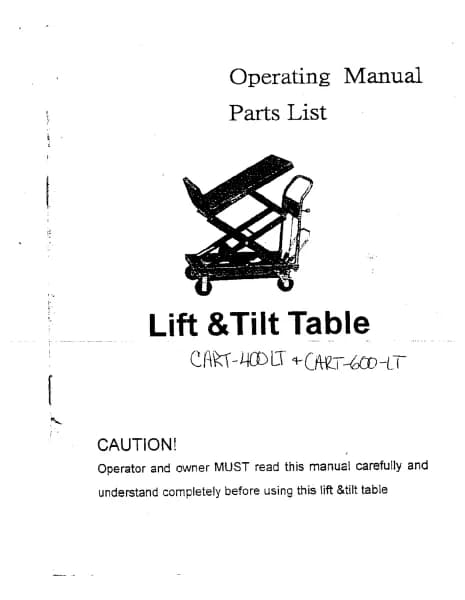 Operating Manual
Parts List

Lift &Tilt Table

CART-400LT + CART-600-LT

CAUTION!
Operator and owner MUST read this manual carefully and understand completely before using this lift &tilt table